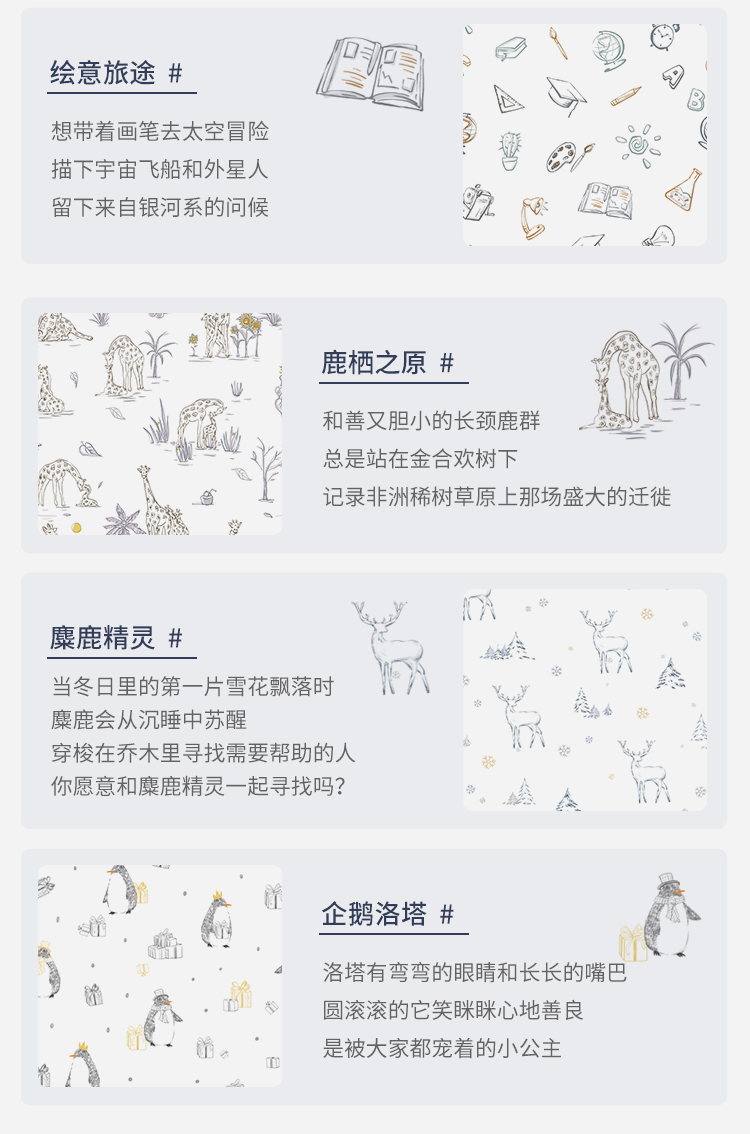 绘意旅途 #

想带着画笔去太空冒险
描下宇宙飞船和外星人
留下来自银河系的问候

鹿栖之原 #

和善又胆小的长颈鹿群
总是站在金合欢树下
记录非洲稀树草原上那场盛大的迁徙

麋鹿精灵 #

当冬日里的第一片雪花飘落时
麋鹿会从沉睡中苏醒
穿梭在乔木里寻找需要帮助的人
你愿意和麋鹿精灵一起寻找吗?

企鹅洛塔 #

洛塔有弯弯的眼睛和长长的嘴巴
圆滚滚的它笑眯眯心地善良
是被大家都宠着的小公主